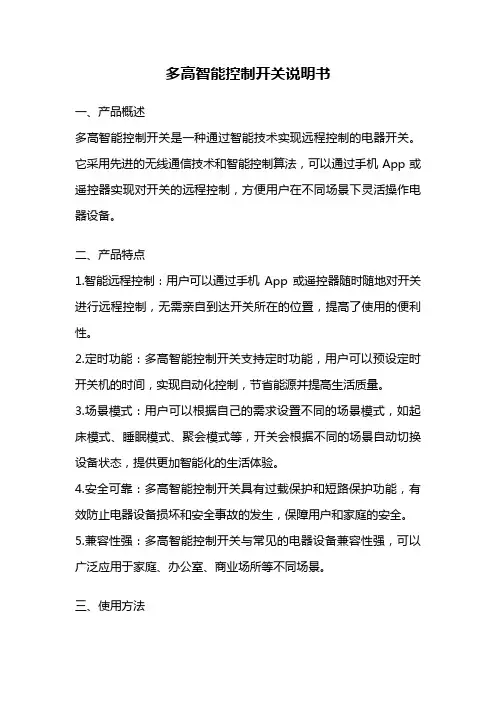 多高智能控制开关说明书

一、产品概述

多高智能控制开关是一种通过智能技术实现远程控制的电器开关。它采用先进的无线通信技术和智能控制算法，可以通过手机 App 或遥控器实现对开关的远程控制，方便用户在不同场景下灵活操作电器设备。

二、产品特点

1.智能远程控制：用户可以通过手机 App 或遥控器随时随地对开关进行远程控制，无需亲自到达开关所在的位置，提高了使用的便利性。

2.定时功能：多高智能控制开关支持定时功能，用户可以预设定时开关机的时间，实现自动化控制，节省能源并提高生活质量。

3.场景模式：用户可以根据自己的需求设置不同的场景模式，如起床模式、睡眠模式、聚会模式等，开关会根据不同的场景自动切换设备状态，提供更加智能化的生活体验。

4.安全可靠：多高智能控制开关具有过载保护和短路保护功能，有效防止电器设备损坏和安全事故的发生，保障用户和家庭的安全。

5.兼容性强：多高智能控制开关与常见的电器设备兼容性强，可以广泛应用于家庭、办公室、商业场所等不同场景。

三、使用方法